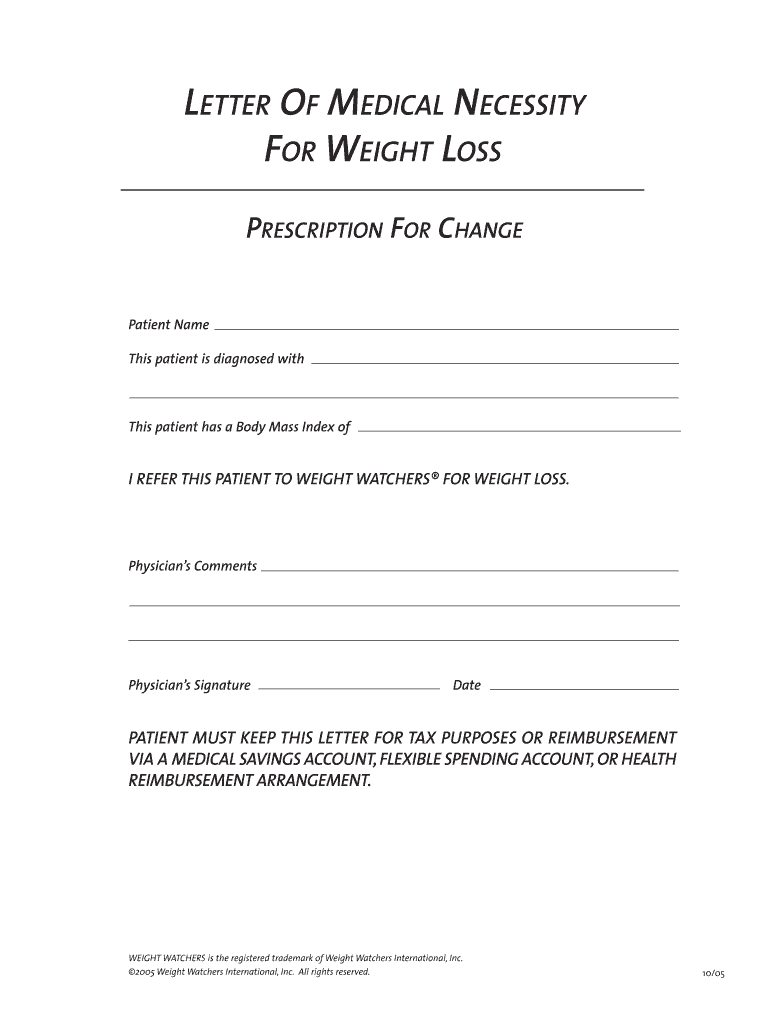 LETTER OF MEDICAL NECESSITY
FOR WEIGHT LOSS

PRESCRIPTION FOR CHANGE

Patient Name

This patient is diagnosed with

This patient has a Body Mass Index of

I REFER THIS PATIENT TO WEIGHT WATCHERS® FOR WEIGHT LOSS.

Physician's Comments

Physician's Signature

Date

PATIENT MUST KEEP THIS LETTER FOR TAX PURPOSES OR REIMBURSEMENT VIA A MEDICAL SAVINGS ACCOUNT, FLEXIBLE SPENDING ACCOUNT, OR HEALTH REIMBURSEMENT ARRANGEMENT.

WEIGHT WATCHERS is the registered trademark of Weight Watchers International, Inc.
©2005 Weight Watchers International, Inc. All rights reserved.

10/05